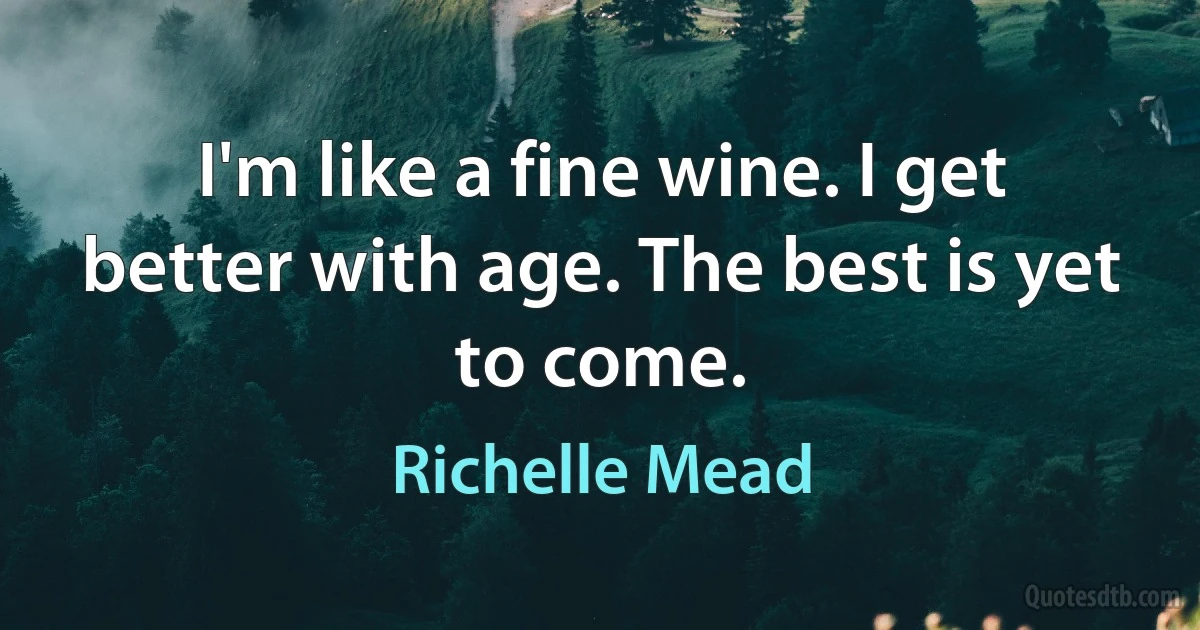 I'm like a fine wine. I get better with age. The best is yet to come.

Richelle Mead

Quotesdtb.com